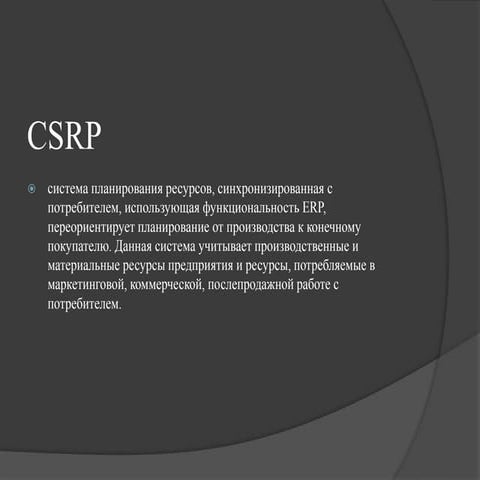 CSRP

система планирования ресурсов, синхронизированная с потребителем, использующая функциональность ERP, переориентирует планирование от производства к конечному покупателю. Данная система учитывает производственные и материальные ресурсы предприятия и ресурсы, потребляемые в маркетинговой, коммерческой, послепродажной работе с потребителем.